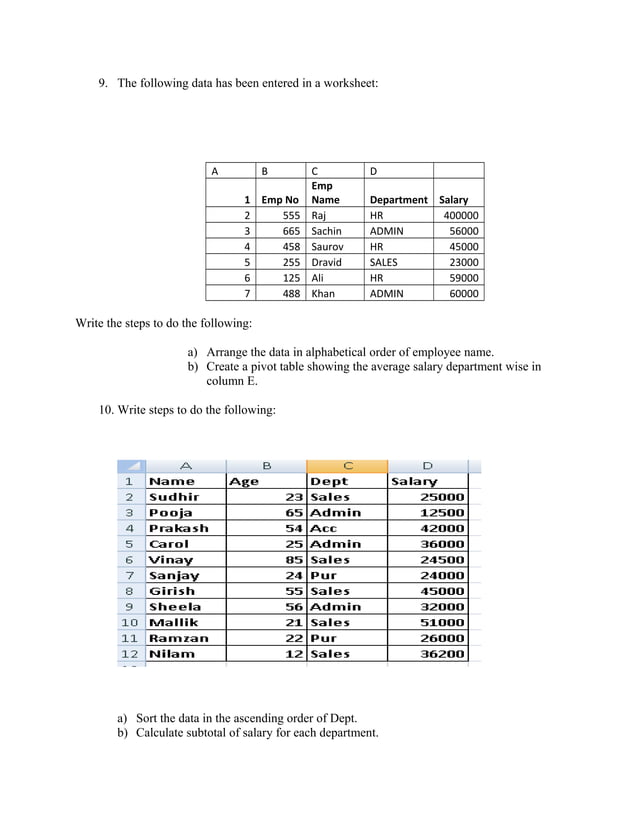 9. The following data has been entered in a worksheet:

| A | B | C | D | |
|---|---|---|---|---|
| 1 | Emp No | Emp Name | Department | Salary |
| 2 | 555 | Raj | HR | 400000 |
| 3 | 665 | Sachin | ADMIN | 56000 |
| 4 | 458 | Saurov | HR | 45000 |
| 5 | 255 | Dravid | SALES | 23000 |
| 6 | 125 | Ali | HR | 59000 |
| 7 | 488 | Khan | ADMIN | 60000 |

Write the steps to do the following:

a) Arrange the data in alphabetical order of employee name.
b) Create a pivot table showing the average salary department wise in column E.

10. Write steps to do the following:

| | A | B | C | D |
|---|---|---|---|---|
| 1 | Name | Age | Dept | Salary |
| 2 | Sudhir | 23 | Sales | 25000 |
| 3 | Pooja | 65 | Admin | 12500 |
| 4 | Prakash | 54 | Acc | 42000 |
| 5 | Carol | 25 | Admin | 36000 |
| 6 | Vinay | 85 | Sales | 24500 |
| 7 | Sanjay | 24 | Pur | 24000 |
| 8 | Girish | 55 | Sales | 45000 |
| 9 | Sheela | 56 | Admin | 32000 |
| 10 | Mallik | 21 | Sales | 51000 |
| 11 | Ramzan | 22 | Pur | 26000 |
| 12 | Nilam | 12 | Sales | 36200 |

a) Sort the data in the ascending order of Dept.
b) Calculate subtotal of salary for each department.